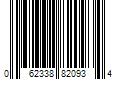 0 62338 82093 4